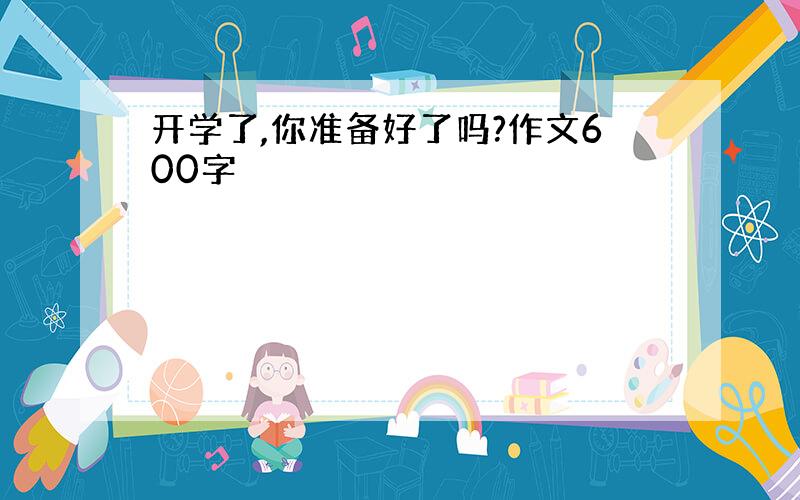 开学了,你准备好了吗?作文600字